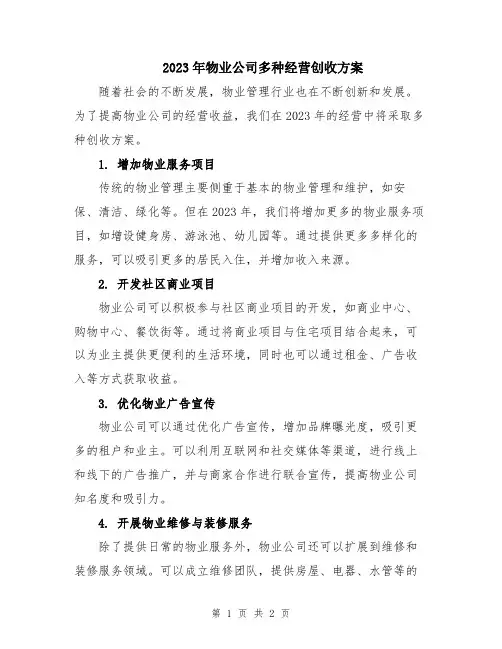 2023年物业公司多种经营创收方案

随着社会的不断发展，物业管理行业也在不断创新和发展。为了提高物业公司的经营收益，我们在2023年的经营中将采取多种创收方案。

1. 增加物业服务项目

传统的物业管理主要侧重于基本的物业管理和维护，如安保、清洁、绿化等。但在2023年，我们将增加更多的物业服务项目，如增设健身房、游泳池、幼儿园等。通过提供更多多样化的服务，可以吸引更多的居民入住，并增加收入来源。

2. 开发社区商业项目

物业公司可以积极参与社区商业项目的开发，如商业中心、购物中心、餐饮街等。通过将商业项目与住宅项目结合起来，可以为业主提供更便利的生活环境，同时也可以通过租金、广告收入等方式获取收益。

3. 优化物业广告宣传

物业公司可以通过优化广告宣传，增加品牌曝光度，吸引更多的租户和业主。可以利用互联网和社交媒体等渠道，进行线上和线下的广告推广，并与商家合作进行联合宣传，提高物业公司知名度和吸引力。

4. 开展物业维修与装修服务

除了提供日常的物业服务外，物业公司还可以扩展到维修和装修服务领域。可以成立维修团队，提供房屋、电器、水管等的

第 1 页 共 2 页